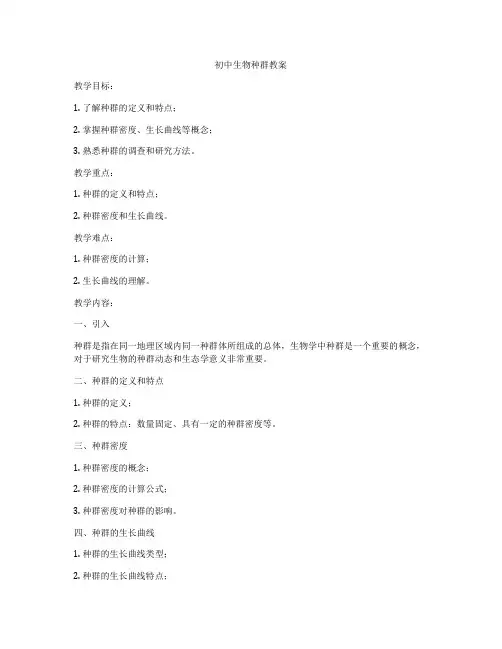 初中生物种群教案

教学目标：

1. 了解种群的定义和特点；

2. 掌握种群密度、生长曲线等概念；

3. 熟悉种群的调查和研究方法。

教学重点：

1. 种群的定义和特点；

2. 种群密度和生长曲线。

教学难点：

1. 种群密度的计算；

2. 生长曲线的理解。

教学内容：

一、引入

种群是指在同一地理区域内同一种群体所组成的总体，生物学中种群是一个重要的概念，对于研究生物的种群动态和生态学意义非常重要。

二、种群的定义和特点

1. 种群的定义；

2. 种群的特点：数量固定、具有一定的种群密度等。

三、种群密度

1. 种群密度的概念；

2. 种群密度的计算公式；

3. 种群密度对种群的影响。

四、种群的生长曲线

1. 种群的生长曲线类型；

2. 种群的生长曲线特点；